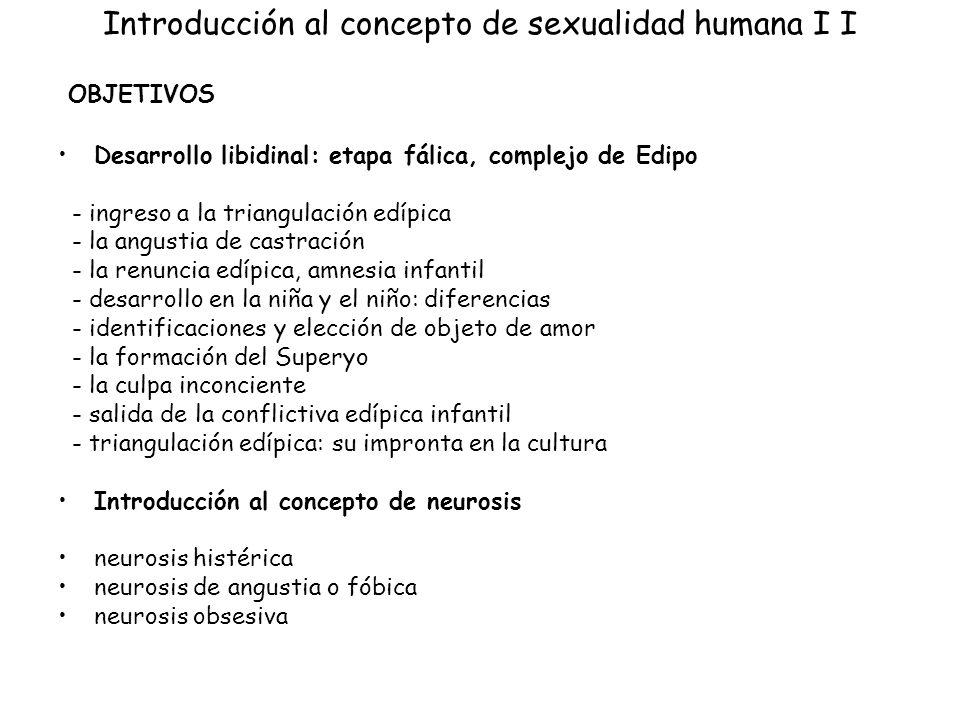 Introducción al concepto de sexualidad humana I I

OBJETIVOS

• Desarrollo libidinal: etapa fálica, complejo de Edipo

- ingreso a la triangulación edípica
- la angustia de castración
- la renuncia edípica, amnesia infantil
- desarrollo en la niña y el niño: diferencias
- identificaciones y elección de objeto de amor
- la formación del Superyo
- la culpa inconciente
- salida de la conflictiva edípica infantil
- triangulación edípica: su impronta en la cultura

• Introducción al concepto de neurosis

• neurosis histérica
• neurosis de angustia o fóbica
• neurosis obsesiva